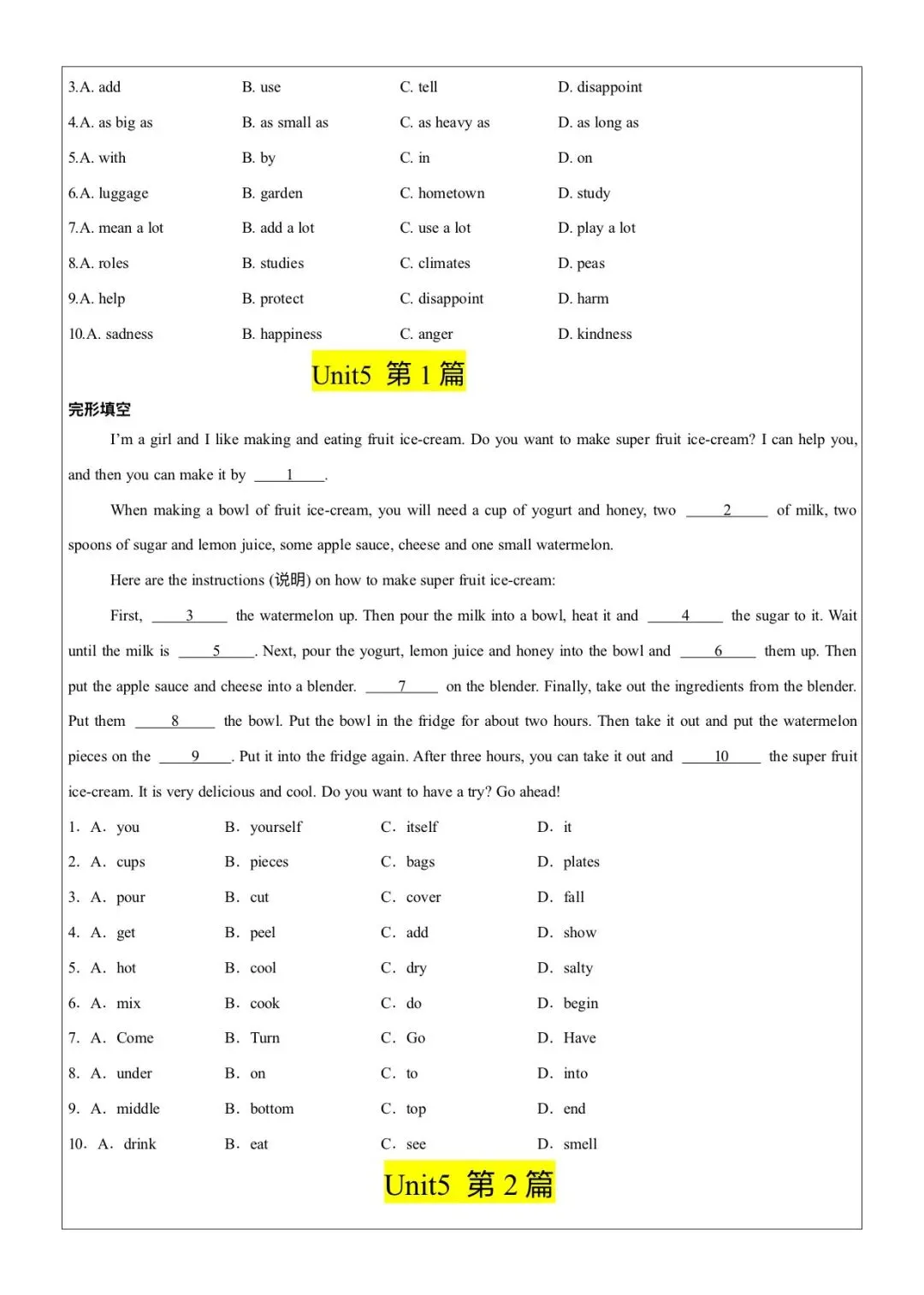 3.A. add B. use C. tell D. disappoint

4.A. as big as B. as small as C. as heavy as D. as long as

5.A. with B. by C. in D. on

6.A. luggage B. garden C. hometown D. study

7.A. mean a lot B. add a lot C. use a lot D. play a lot

8.A. roles B. studies C. climates D. peas

9.A. help B. protect C. disappoint D. harm

10.A. sadness B. happiness C. anger D. kindness

Unit5 第1篇

完形填空

I'm a girl and I like making and eating fruit ice-cream. Do you want to make super fruit ice-cream? I can help you, and then you can make it by ____1____.

When making a bowl of fruit ice-cream, you will need a cup of yogurt and honey, two ____2____ of milk, two spoons of sugar and lemon juice, some apple sauce, cheese and one small watermelon.

Here are the instructions (说明) on how to make super fruit ice-cream:

First, ____3____ the watermelon up. Then pour the milk into a bowl, heat it and ____4____ the sugar to it. Wait until the milk is ____5____. Next, pour the yogurt, lemon juice and honey into the bowl and ____6____ them up. Then put the apple sauce and cheese into a blender. ____7____ on the blender. Finally, take out the ingredients from the blender. Put them ____8____ the bowl. Put the bowl in the fridge for about two hours. Then take it out and put the watermelon pieces on the ____9____. Put it into the fridge again. After three hours, you can take it out and ____10____ the super fruit ice-cream. It is very delicious and cool. Do you want to have a try? Go ahead!

1. A. you B. yourself C. itself D. it

2. A. cups B. pieces C. bags D. plates

3. A. pour B. cut C. cover D. fall

4. A. get B. peel C. add D. show

5. A. hot B. cool C. dry D. salty

6. A. mix B. cook C. do D. begin

7. A. Come B. Turn C. Go D. Have

8. A. under B. on C. to D. into

9. A. middle B. bottom C. top D. end

10. A. drink B. eat C. see D. smell

Unit5 第2篇